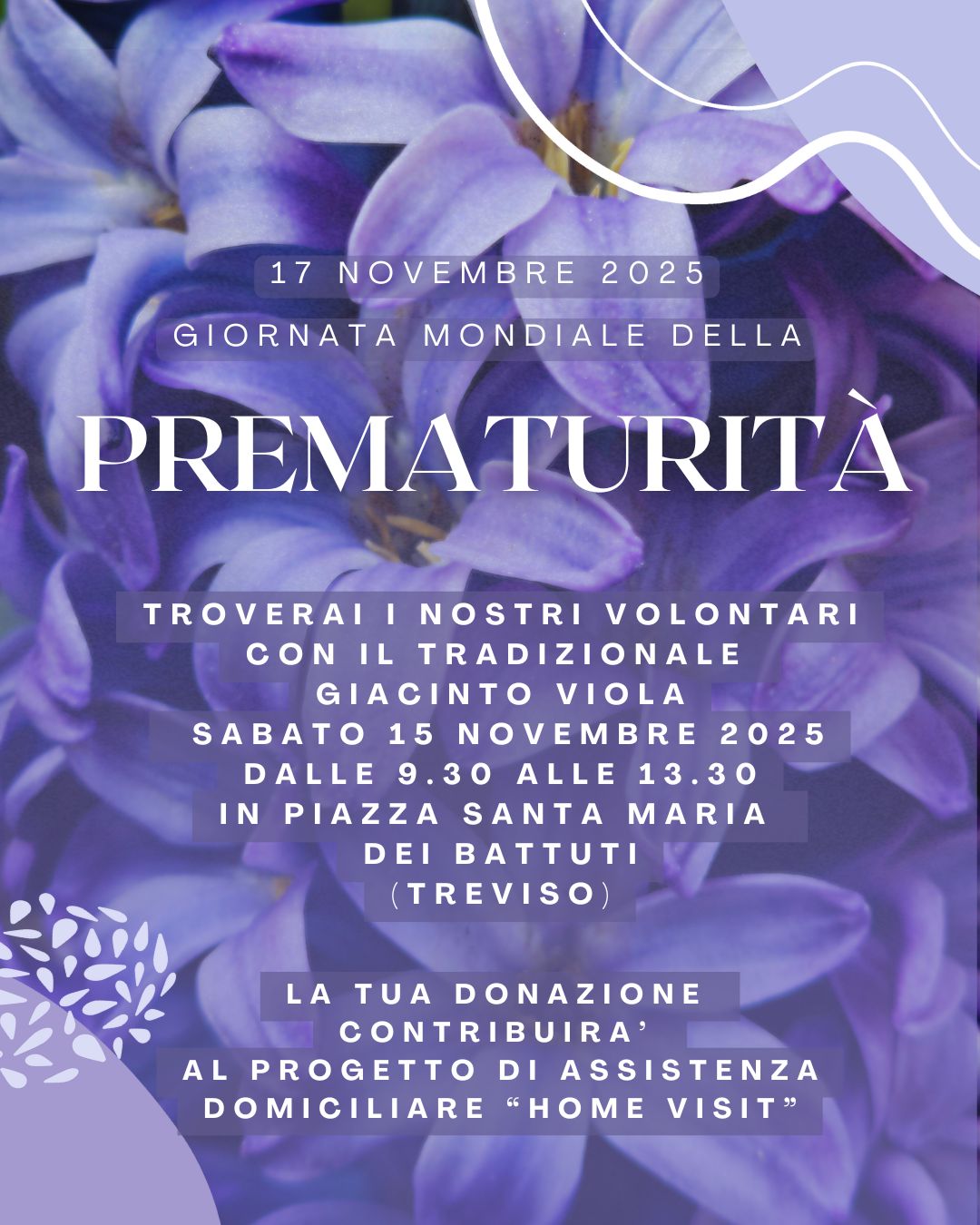 17 NOVEMBRE 2025

GIORNATA MONDIALE DELLA

PREMATURITÀ

TROVERAI I NOSTRI VOLONTARI
CON IL TRADIZIONALE
GIACINTO VIOLA
SABATO 15 NOVEMBRE 2025
DALLE 9.30 ALLE 13.30
IN PIAZZA SANTA MARIA
DEI BATTUTI
(TREVISO)

LA TUA DONAZIONE
CONTRIBUIRA'
AL PROGETTO DI ASSISTENZA
DOMICILIARE "HOME VISIT"